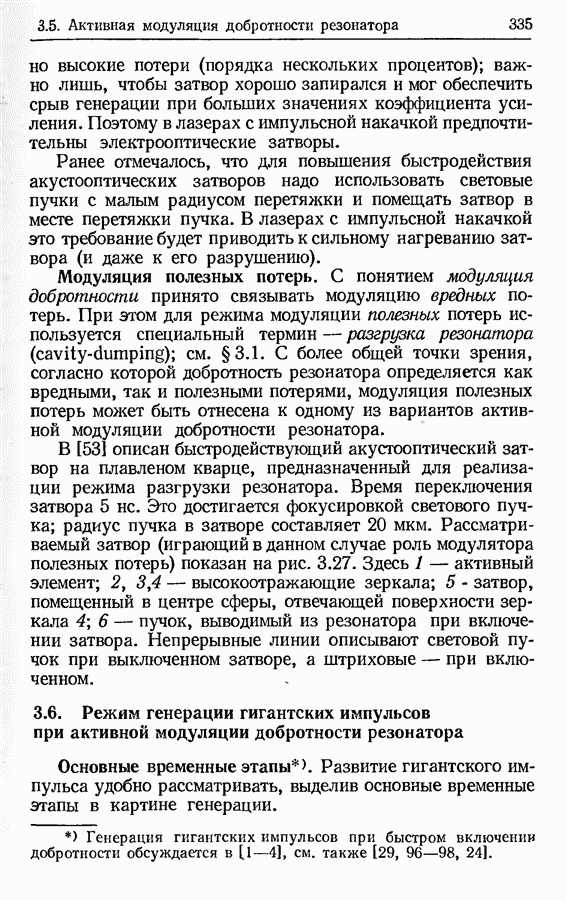 3.5. Активная модуляция добротности резонатора 335

но высокие потери (порядка нескольких процентов); важно лишь, чтобы затвор хорошо запирался и мог обеспечить срыв генерации при больших значениях коэффициента усиления. Поэтому в лазерах с импульсной накачкой предпочтительны электрооптические затворы.

Ранее отмечалось, что для повышения быстродействия акустооптических затворов надо использовать световые пучки с малым радиусом перетяжки и помещать затвор в месте перетяжки пучка. В лазерах с импульсной накачкой это требование будет приводить к сильному нагреванию затвора (и даже к его разрушению).

Модуляция полезных потерь. С понятием модуляция добротности принято связывать модуляцию вредных потерь. При этом для режима модуляции полезных потерь используется специальный термин — разгрузка резонатора (cavity-dumping); см. § 3.1. С более общей точки зрения, согласно которой добротность резонатора определяется как вредными, так и полезными потерями, модуляция полезных потерь может быть отнесена к одному из вариантов активной модуляции добротности резонатора.

В [53] описан быстродействующий акустооптический затвор на плавленом кварце, предназначенный для реализации режима разгрузки резонатора. Время переключения затвора 5 нс. Это достигается фокусировкой светового пучка; радиус пучка в затворе составляет 20 мкм. Рассматриваемый затвор (играющий в данном случае роль модулятора полезных потерь) показан на рис. 3.27. Здесь 1 — активный элемент; 2, 3,4 — высокоотражающие зеркала; 5 - затвор, помещенный в центре сферы, отвечающей поверхности зеркала 4; 6 — пучок, выводимый из резонатора при включении затвора. Непрерывные линии описывают световой пучок при выключенном затворе, а штриховые — при включенном.

3.6. Режим генерации гигантских импульсов при активной модуляции добротности резонатора

Основные временные этапы*). Развитие гигантского импульса удобно рассматривать, выделив основные временные этапы в картине генерации.

*) Генерация гигантских импульсов при быстром включении добротности обсуждается в [1—4], см. также [29, 96—98, 24].